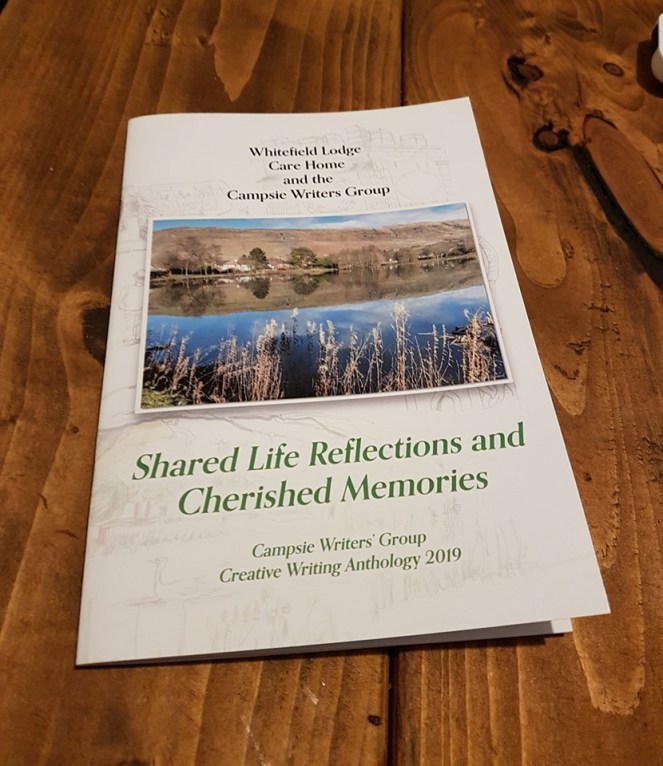 Whitefield Lodge
Care Home
and the
Campsie Writers Group

Shared Life Reflections and Cherished Memories

Campsie Writers' Group
Creative Writing Anthology 2019